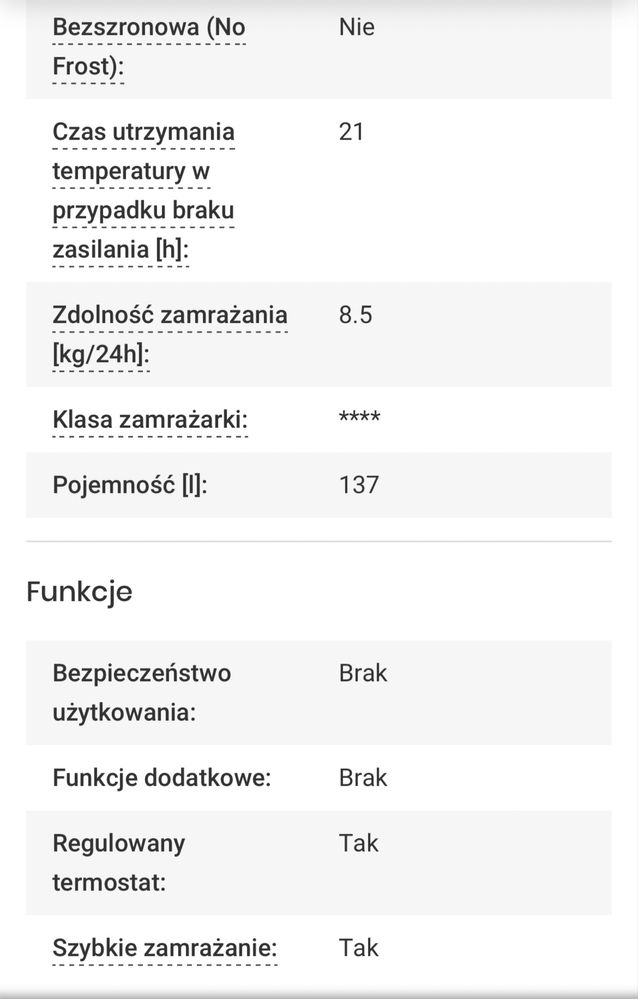 | | |
|---|---|
| Bezszronowa (No Frost): | Nie |
| Czas utrzymania temperatury w przypadku braku zasilania [h]: | 21 |
| Zdolność zamrażania [kg/24h]: | 8.5 |
| Klasa zamrażarki: | **** |
| Pojemność [l]: | 137 |

Funkcje

| | |
|---|---|
| Bezpieczeństwo użytkowania: | Brak |
| Funkcje dodatkowe: | Brak |
| Regulowany termostat: | Tak |
| Szybkie zamrażanie: | Tak |